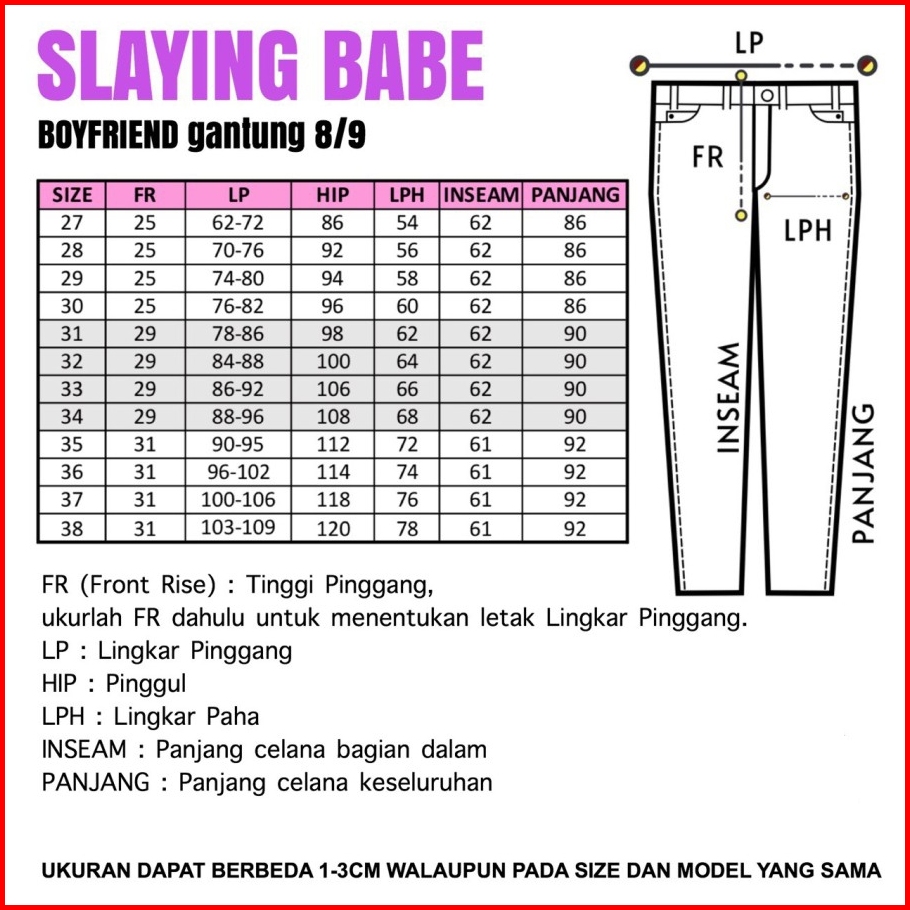 SLAYING BABE

BOYFRIEND gantung 8/9

| SIZE | FR | LP | HIP | LPH | INSEAM | PANJANG |
|---|---|---|---|---|---|---|
| 27 | 25 | 62-72 | 86 | 54 | 62 | 86 |
| 28 | 25 | 70-76 | 92 | 56 | 62 | 86 |
| 29 | 25 | 74-80 | 94 | 58 | 62 | 86 |
| 30 | 25 | 76-82 | 96 | 60 | 62 | 86 |
| 31 | 29 | 78-86 | 98 | 62 | 62 | 90 |
| 32 | 29 | 84-88 | 100 | 64 | 62 | 90 |
| 33 | 29 | 86-92 | 106 | 66 | 62 | 90 |
| 34 | 29 | 88-96 | 108 | 68 | 62 | 90 |
| 35 | 31 | 90-95 | 112 | 72 | 61 | 92 |
| 36 | 31 | 96-102 | 114 | 74 | 61 | 92 |
| 37 | 31 | 100-106 | 118 | 76 | 61 | 92 |
| 38 | 31 | 103-109 | 120 | 78 | 61 | 92 |

LP

FR

LPH

INSEAM

PANJANG

FR (Front Rise) : Tinggi Pinggang,
ukurlah FR dahulu untuk menentukan letak Lingkar Pinggang.
LP : Lingkar Pinggang
HIP : Pinggul
LPH : Lingkar Paha
INSEAM : Panjang celana bagian dalam
PANJANG : Panjang celana keseluruhan

UKURAN DAPAT BERBEDA 1-3CM WALAUPUN PADA SIZE DAN MODEL YANG SAMA